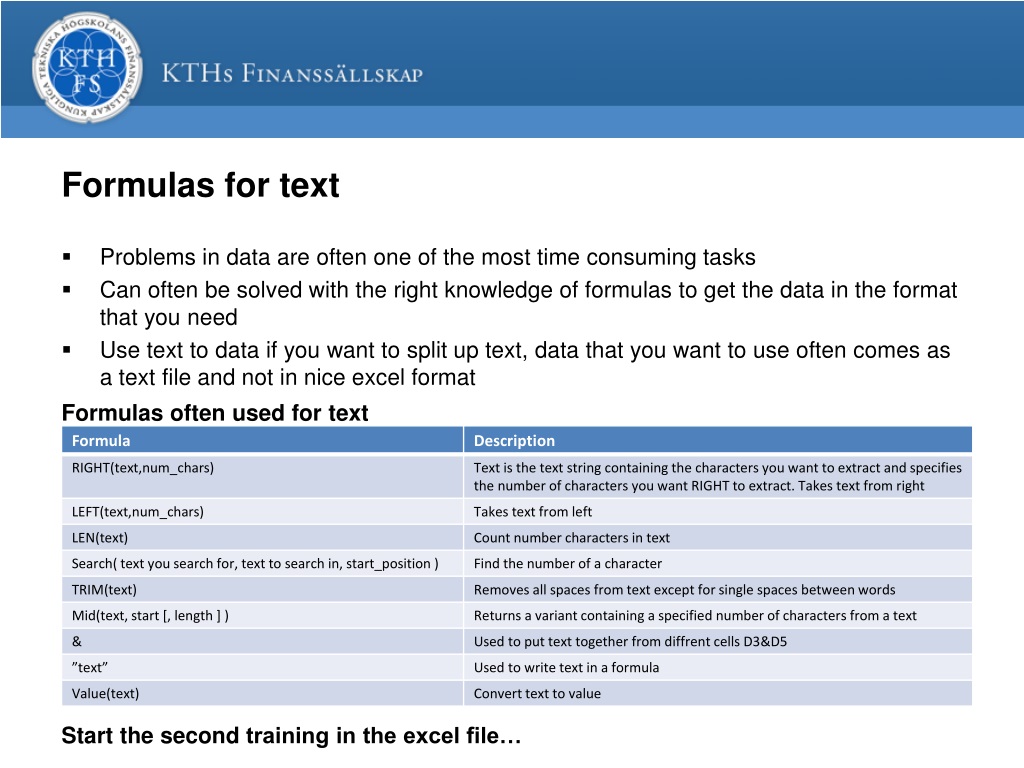 KUNGLIGA TEKNISKA HÖGSKOLANS FINANSSÄLLSKAP
KTH FS
KTHs Finanssällskap

Formulas for text

▪ Problems in data are often one of the most time consuming tasks
▪ Can often be solved with the right knowledge of formulas to get the data in the format that you need
▪ Use text to data if you want to split up text, data that you want to use often comes as a text file and not in nice excel format

Formulas often used for text

| Formula | Description |
|---|---|
| RIGHT(text,num_chars) | Text is the text string containing the characters you want to extract and specifies the number of characters you want RIGHT to extract. Takes text from right |
| LEFT(text,num_chars) | Takes text from left |
| LEN(text) | Count number characters in text |
| Search( text you search for, text to search in, start_position ) | Find the number of a character |
| TRIM(text) | Removes all spaces from text except for single spaces between words |
| Mid(text, start [, length ] ) | Returns a variant containing a specified number of characters from a text |
| & | Used to put text together from diffrent cells D3&D5 |
| ”text” | Used to write text in a formula |
| Value(text) | Convert text to value |

Start the second training in the excel file…